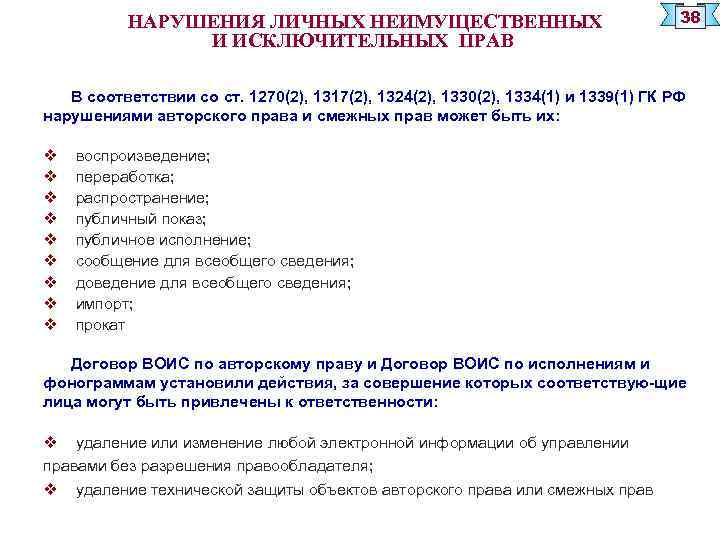 НАРУШЕНИЯ ЛИЧНЫХ НЕИМУЩЕСТВЕННЫХ И ИСКЛЮЧИТЕЛЬНЫХ ПРАВ

38

В соответствии со ст. 1270(2), 1317(2), 1324(2), 1330(2), 1334(1) и 1339(1) ГК РФ нарушениями авторского права и смежных прав может быть их:

❖ воспроизведение;
❖ переработка;
❖ распространение;
❖ публичный показ;
❖ публичное исполнение;
❖ сообщение для всеобщего сведения;
❖ доведение для всеобщего сведения;
❖ импорт;
❖ прокат

Договор ВОИС по авторскому праву и Договор ВОИС по исполнениям и фонограммам установили действия, за совершение которых соответствую-щие лица могут быть привлечены к ответственности:

❖ удаление или изменение любой электронной информации об управлении правами без разрешения правообладателя;
❖ удаление технической защиты объектов авторского права или смежных прав